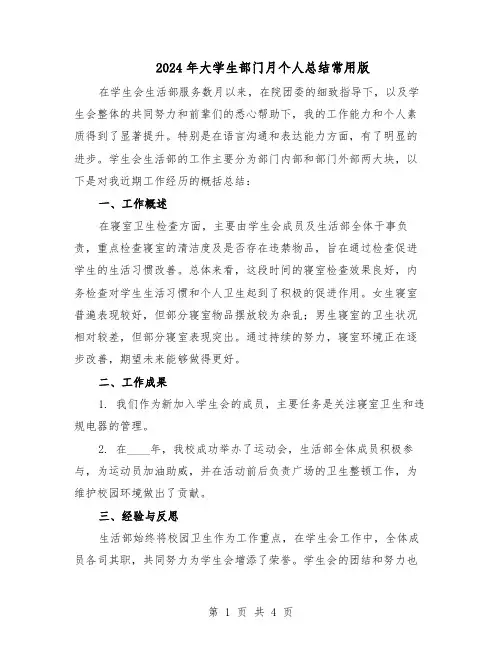 2024年大学生部门月个人总结常用版

在学生会生活部服务数月以来，在院团委的细致指导下，以及学生会整体的共同努力和前辈们的悉心帮助下，我的工作能力和个人素质得到了显著提升。特别是在语言沟通和表达能力方面，有了明显的进步。学生会生活部的工作主要分为部门内部和部门外部两大块，以下是对我近期工作经历的概括总结：

一、工作概述

在寝室卫生检查方面，主要由学生会成员及生活部全体干事负责，重点检查寝室的清洁度及是否存在违禁物品，旨在通过检查促进学生的生活习惯改善。总体来看，这段时间的寝室检查效果良好，内务检查对学生生活习惯和个人卫生起到了积极的促进作用。女生寝室普遍表现较好，但部分寝室物品摆放较为杂乱；男生寝室的卫生状况相对较差，但部分寝室表现突出。通过持续的努力，寝室环境正在逐步改善，期望未来能够做得更好。

二、工作成果

1. 我们作为新加入学生会的成员，主要任务是关注寝室卫生和违规电器的管理。

2. 在____年，我校成功举办了运动会，生活部全体成员积极参与，为运动员加油助威，并在活动前后负责广场的卫生整顿工作，为维护校园环境做出了贡献。

三、经验与反思

生活部始终将校园卫生作为工作重点，在学生会工作中，全体成员各司其职，共同努力为学生会增添了荣誉。学生会的团结和努力也

第 1 页 共 4 页